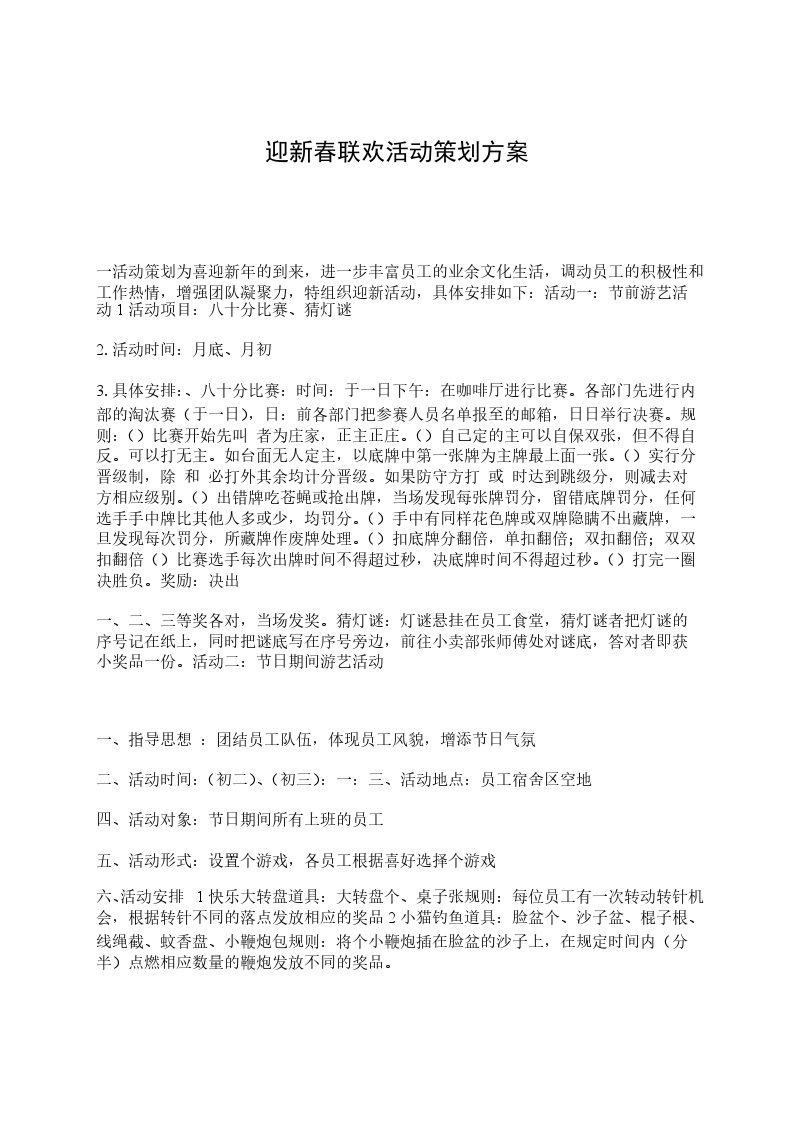 迎新春联欢活动策划方案

一活动策划为喜迎新年的到来，进一步丰富员工的业余文化生活，调动员工的积极性和工作热情，增强团队凝聚力，特组织迎新活动，具体安排如下：活动一：节前游艺活动 1 活动项目：八十分比赛、猜灯谜

2. 活动时间：月底、月初

3. 具体安排：、八十分比赛：时间：于一日下午：在咖啡厅进行比赛。各部门先进行内部的淘汰赛（于一日），日：前各部门把参赛人员名单报至的邮箱，日日举行决赛。规则：（）比赛开始先叫 者为庄家，正主正庄。（）自己定的主可以自保双张，但不得自反。可以打无主。如台面无人定主，以底牌中第一张牌为主牌最上面一张。（）实行分晋级制，除 和 必打外其余均计分晋级。如果防守方打 或 时达到跳级分，则减去对方相应级别。（）出错牌吃苍蝇或抢出牌，当场发现每张牌罚分，留错底牌罚分，任何选手手中牌比其他人多或少，均罚分。（）手中有同样花色牌或双牌隐瞒不出藏牌，一旦发现每次罚分，所藏牌作废牌处理。（）扣底牌分翻倍，单扣翻倍；双扣翻倍；双双扣翻倍（）比赛选手每次出牌时间不得超过秒，决底牌时间不得超过秒。（）打完一圈决胜负。奖励：决出

一、二、三等奖各对，当场发奖。猜灯谜：灯谜悬挂在员工食堂，猜灯谜者把灯谜的序号记在纸上，同时把谜底写在序号旁边，前往小卖部张师傅处对谜底，答对者即获小奖品一份。活动二：节日期间游艺活动

一、指导思想 ：团结员工队伍，体现员工风貌，增添节日气氛

二、活动时间：（初二）、（初三）：一：三、活动地点：员工宿舍区空地

四、活动对象：节日期间所有上班的员工

五、活动形式：设置个游戏，各员工根据喜好选择个游戏

六、活动安排 1 快乐大转盘道具：大转盘个、桌子张规则：每位员工有一次转动转针机会，根据转针不同的落点发放相应的奖品 2 小猫钓鱼道具：脸盆个、沙子盆、棍子根、线绳截、蚊香盘、小鞭炮包规则：将个小鞭炮插在脸盆的沙子上，在规定时间内（分半）点燃相应数量的鞭炮发放不同的奖品。